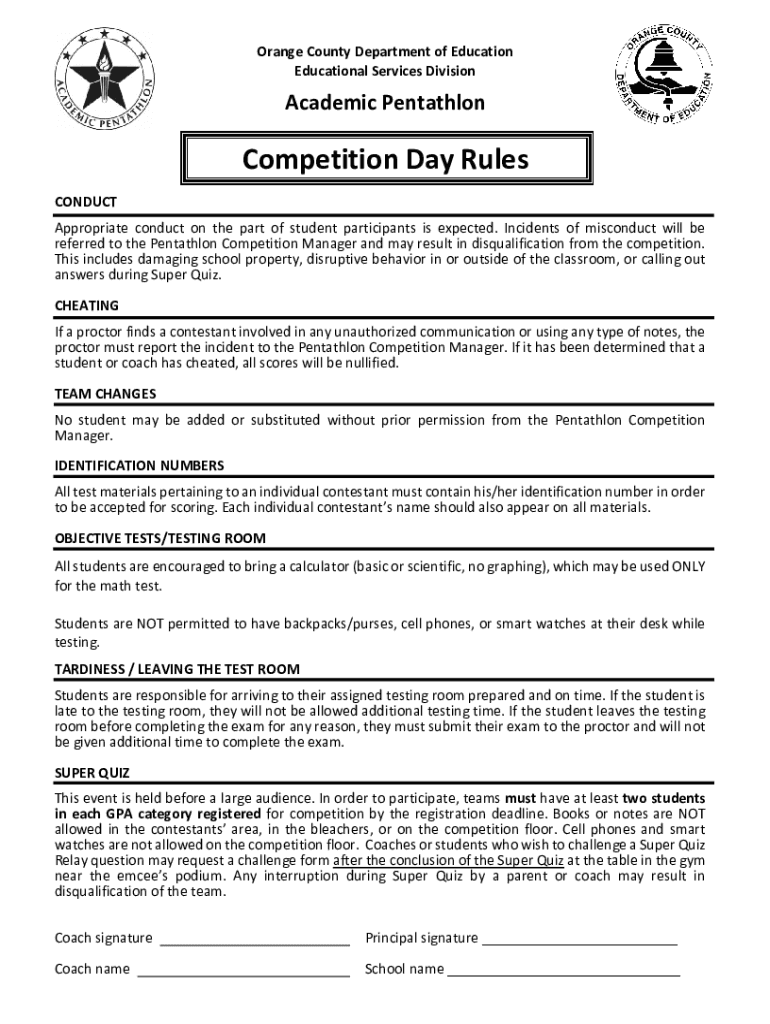 ACADEMIC PENTATHLON

Orange County Department of Education
Educational Services Division

Academic Pentathlon

ORANGE COUNTY DEPARTMENT OF EDUCATION

Competition Day Rules

CONDUCT

Appropriate conduct on the part of student participants is expected. Incidents of misconduct will be referred to the Pentathlon Competition Manager and may result in disqualification from the competition. This includes damaging school property, disruptive behavior in or outside of the classroom, or calling out answers during Super Quiz.

CHEATING

If a proctor finds a contestant involved in any unauthorized communication or using any type of notes, the proctor must report the incident to the Pentathlon Competition Manager. If it has been determined that a student or coach has cheated, all scores will be nullified.

TEAM CHANGES

No student may be added or substituted without prior permission from the Pentathlon Competition Manager.

IDENTIFICATION NUMBERS

All test materials pertaining to an individual contestant must contain his/her identification number in order to be accepted for scoring. Each individual contestant's name should also appear on all materials.

OBJECTIVE TESTS/TESTING ROOM

All students are encouraged to bring a calculator (basic or scientific, no graphing), which may be used ONLY for the math test.

Students are NOT permitted to have backpacks/purses, cell phones, or smart watches at their desk while testing.

TARDINESS / LEAVING THE TEST ROOM

Students are responsible for arriving to their assigned testing room prepared and on time. If the student is late to the testing room, they will not be allowed additional testing time. If the student leaves the testing room before completing the exam for any reason, they must submit their exam to the proctor and will not be given additional time to complete the exam.

SUPER QUIZ

This event is held before a large audience. In order to participate, teams must have at least two students in each GPA category registered for competition by the registration deadline. Books or notes are NOT allowed in the contestants' area, in the bleachers, or on the competition floor. Cell phones and smart watches are not allowed on the competition floor. Coaches or students who wish to challenge a Super Quiz Relay question may request a challenge form after the conclusion of the Super Quiz at the table in the gym near the emcee's podium. Any interruption during Super Quiz by a parent or coach may result in disqualification of the team.

Coach signature ________________________ Principal signature ________________________

Coach name ________________________ School name ________________________